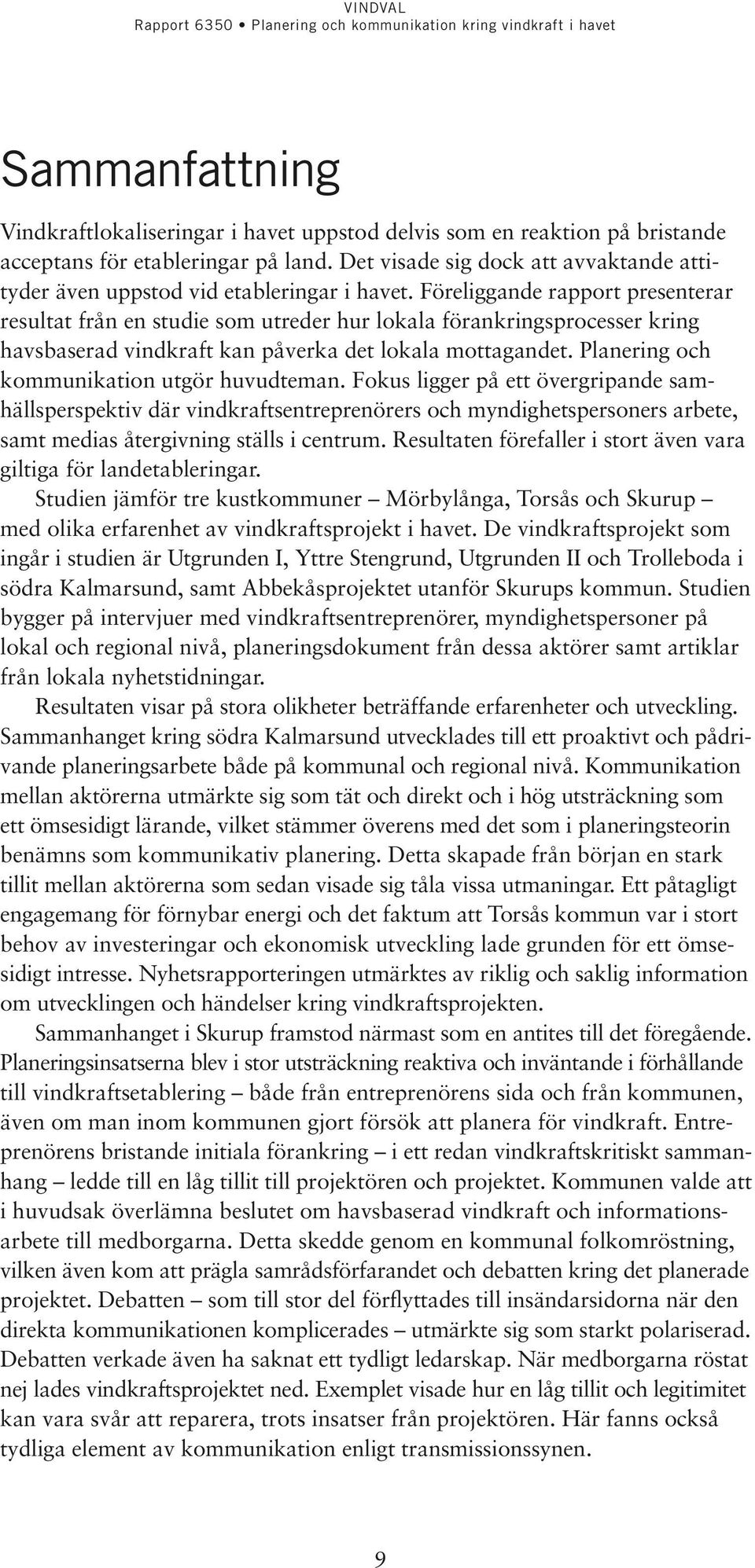 VINDVAL
Rapport 6350 • Planering och kommunikation kring vindkraft i havet

Sammanfattning

Vindkraftlokaliseringar i havet uppstod delvis som en reaktion på bristande acceptans för etableringar på land. Det visade sig dock att avvaktande attityder även uppstod vid etableringar i havet. Föreliggande rapport presenterar resultat från en studie som utreder hur lokala förankringsprocesser kring havsbaserad vindkraft kan påverka det lokala mottagandet. Planering och kommunikation utgör huvudteman. Fokus ligger på ett övergripande samhällsperspektiv där vindkraftsentreprenörers och myndighetspersoners arbete, samt medias återgivning ställs i centrum. Resultaten förefaller i stort även vara giltiga för landetableringar.

Studien jämför tre kustkommuner – Mörbylånga, Torsås och Skurup – med olika erfarenhet av vindkraftsprojekt i havet. De vindkraftsprojekt som ingår i studien är Utgrunden I, Yttre Stengrund, Utgrunden II och Trolleboda i södra Kalmarsund, samt Abbekåsprojektet utanför Skurups kommun. Studien bygger på intervjuer med vindkraftsentreprenörer, myndighetspersoner på lokal och regional nivå, planeringsdokument från dessa aktörer samt artiklar från lokala nyhetstidningar.

Resultaten visar på stora olikheter beträffande erfarenheter och utveckling. Sammanhanget kring södra Kalmarsund utvecklades till ett proaktivt och pådrivande planeringsarbete både på kommunal och regional nivå. Kommunikation mellan aktörerna utmärkte sig som tät och direkt och i hög utsträckning som ett ömsesidigt lärande, vilket stämmer överens med det som i planeringsteorin benämns som kommunikativ planering. Detta skapade från början en stark tillit mellan aktörerna som sedan visade sig tåla vissa utmaningar. Ett påtagligt engagemang för förnybar energi och det faktum att Torsås kommun var i stort behov av investeringar och ekonomisk utveckling lade grunden för ett ömsesidigt intresse. Nyhetsrapporteringen utmärktes av riklig och saklig information om utvecklingen och händelser kring vindkraftsprojekten.

Sammanhanget i Skurup framstod närmast som en antites till det föregående. Planeringsinsatserna blev i stor utsträckning reaktiva och inväntande i förhållande till vindkraftsetablering – både från entreprenörens sida och från kommunen, även om man inom kommunen gjort försök att planera för vindkraft. Entreprenörens bristande initiala förankring – i ett redan vindkraftskritiskt sammanhang – ledde till en låg tillit till projektören och projektet. Kommunen valde att i huvudsak överlämna beslutet om havsbaserad vindkraft och informationsarbete till medborgarna. Detta skedde genom en kommunal folkomröstning, vilken även kom att prägla samrådsförfarandet och debatten kring det planerade projektet. Debatten – som till stor del förflyttades till insändarsidorna när den direkta kommunikationen komplicerades – utmärkte sig som starkt polariserad. Debatten verkade även ha saknat ett tydligt ledarskap. När medborgarna röstat nej lades vindkraftsprojektet ned. Exemplet visade hur en låg tillit och legitimitet kan vara svår att reparera, trots insatser från projektören. Här fanns också tydliga element av kommunikation enligt transmissionssynen.

9